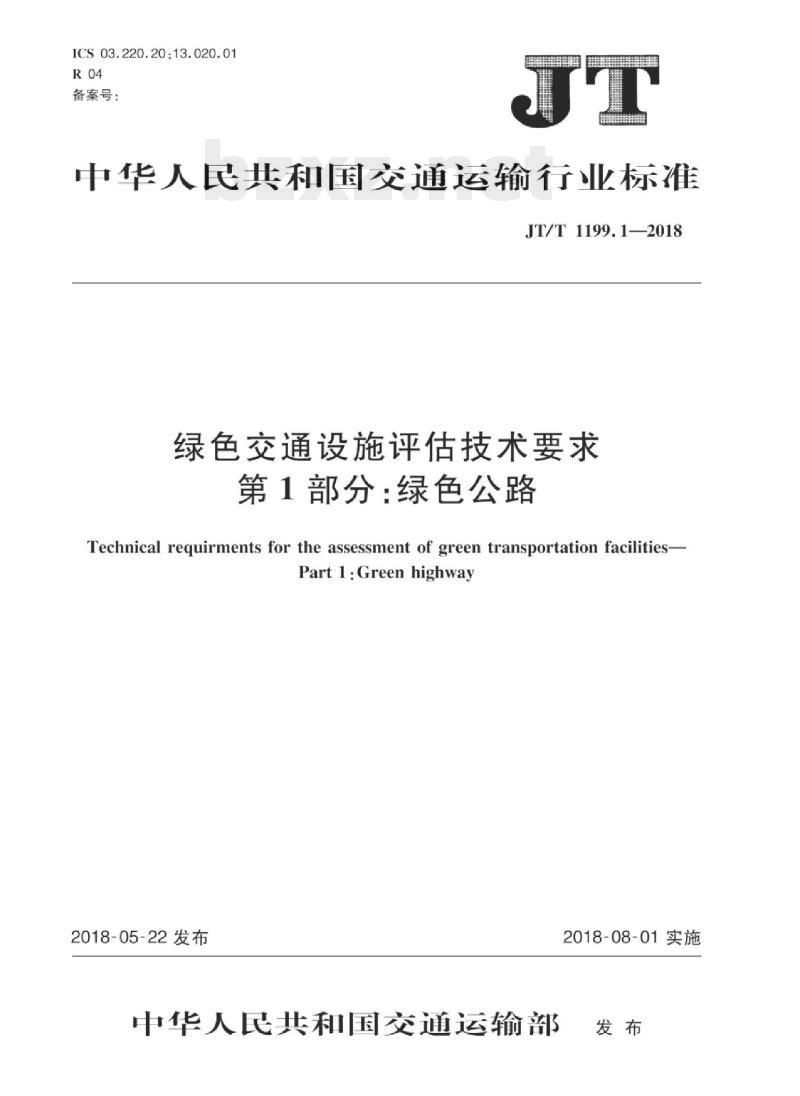 ICS 03.220.20;13.020.01
R 04
备案号:

JT

中华人民共和国交通运输行业标准

bzxz.net

JT/T 1199.1—2018

绿色交通设施评估技术要求
第1部分:绿色公路

Technical requirments for the assessment of green transportation facilities—
Part 1:Green highway

2018-05-22 发布

2018-08-01 实施

中华人民共和国交通运输部 发布